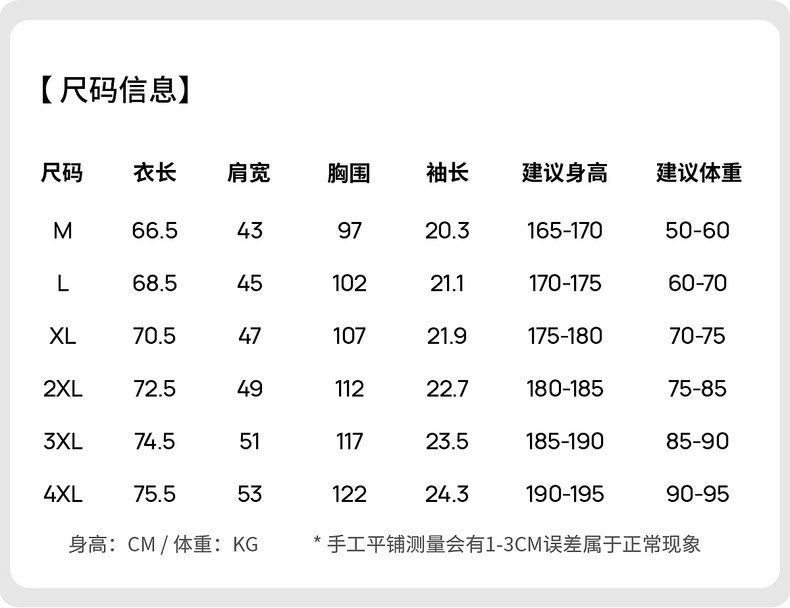 【尺码信息】

| 尺码 | 衣长 | 肩宽 | 胸围 | 袖长 | 建议身高 | 建议体重 |
|---|---|---|---|---|---|---|
| M | 66.5 | 43 | 97 | 20.3 | 165-170 | 50-60 |
| L | 68.5 | 45 | 102 | 21.1 | 170-175 | 60-70 |
| XL | 70.5 | 47 | 107 | 21.9 | 175-180 | 70-75 |
| 2XL | 72.5 | 49 | 112 | 22.7 | 180-185 | 75-85 |
| 3XL | 74.5 | 51 | 117 | 23.5 | 185-190 | 85-90 |
| 4XL | 75.5 | 53 | 122 | 24.3 | 190-195 | 90-95 |

身高：CM / 体重：KG

* 手工平铺测量会有1-3CM误差属于正常现象